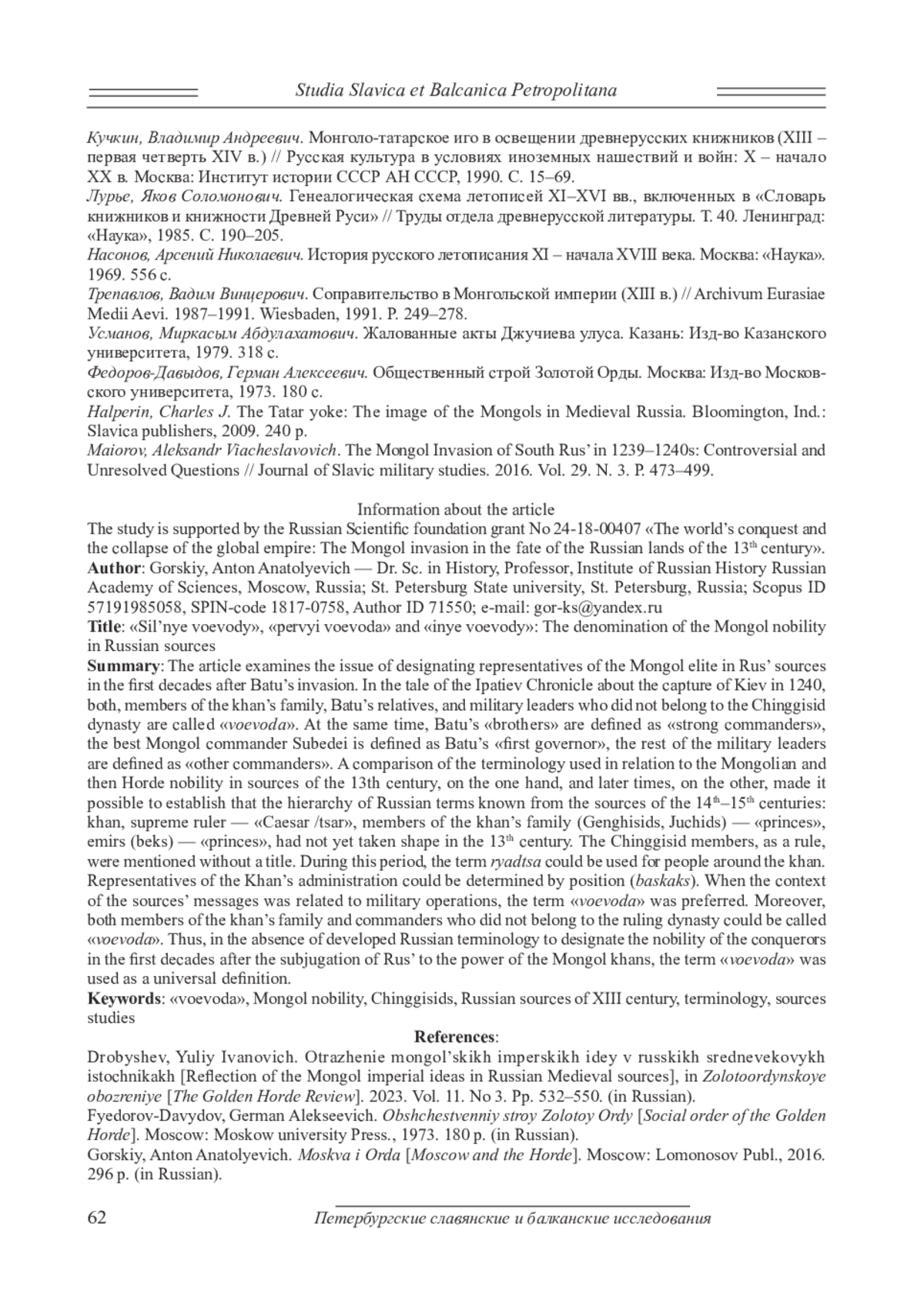 Studia Slavica et Balcanica Petropolitana

Кучкин, Владимир Андреевич. Монголо-татарское иго в освещении древнерусских книжников (XIII – первая четверть XIV в.) // Русская культура в условиях иноземных нашествий и войн: X – начало XX в. Москва: Институт истории СССР АН СССР, 1990. С. 15–69.
Лурье, Яков Соломонович. Генеалогическая схема летописей XI–XVI вв., включенных в «Словарь книжников и книжности Древней Руси» // Труды отдела древнерусской литературы. Т. 40. Ленинград: «Наука», 1985. С. 190–205.
Насонов, Арсений Николаевич. История русского летописания XI – начала XVIII века. Москва: «Наука». 1969. 556 с.
Трепавлов, Вадим Винцерович. Соправительство в Монгольской империи (XIII в.) // Archivum Eurasiae Medii Aevi. 1987–1991. Wiesbaden, 1991. P. 249–278.
Усманов, Миркасым Абдулахатович. Жалованные акты Джучиева улуса. Казань: Изд-во Казанского университета, 1979. 318 с.
Федоров-Давыдов, Герман Алексеевич. Общественный строй Золотой Орды. Москва: Изд-во Московского университета, 1973. 180 с.
Halperin, Charles J. The Tatar yoke: The image of the Mongols in Medieval Russia. Bloomington, Ind.: Slavica publishers, 2009. 240 p.
Maiorov, Aleksandr Viacheslavovich. The Mongol Invasion of South Rus' in 1239–1240s: Controversial and Unresolved Questions // Journal of Slavic military studies. 2016. Vol. 29. N. 3. P. 473–499.

Information about the article
The study is supported by the Russian Scientific foundation grant No 24-18-00407 «The world's conquest and the collapse of the global empire: The Mongol invasion in the fate of the Russian lands of the 13$^{th}$ century».
Author: Gorskiy, Anton Anatolyevich — Dr. Sc. in History, Professor, Institute of Russian History Russian Academy of Sciences, Moscow, Russia; St. Petersburg State university, St. Petersburg, Russia; Scopus ID 57191985058, SPIN-code 1817-0758, Author ID 71550; e-mail: gor-ks@yandex.ru
Title: «Sil'nye voevody», «pervyi voevoda» and «inye voevody»: The denomination of the Mongol nobility in Russian sources
Summary: The article examines the issue of designating representatives of the Mongol elite in Rus' sources in the first decades after Batu's invasion. In the tale of the Ipatiev Chronicle about the capture of Kiev in 1240, both, members of the khan's family, Batu's relatives, and military leaders who did not belong to the Chinggisid dynasty are called «voevoda». At the same time, Batu's «brothers» are defined as «strong commanders», the best Mongol commander Subedei is defined as Batu's «first governor», the rest of the military leaders are defined as «other commanders». A comparison of the terminology used in relation to the Mongolian and then Horde nobility in sources of the 13th century, on the one hand, and later times, on the other, made it possible to establish that the hierarchy of Russian terms known from the sources of the 14$^{th}$–15$^{th}$ centuries: khan, supreme ruler — «Caesar /tsar», members of the khan's family (Genghisids, Juchids) — «princes», emirs (beks) — «princes», had not yet taken shape in the 13$^{th}$ century. The Chinggisid members, as a rule, were mentioned without a title. During this period, the term ryadtsa could be used for people around the khan. Representatives of the Khan's administration could be determined by position (baskaks). When the context of the sources' messages was related to military operations, the term «voevoda» was preferred. Moreover, both members of the khan's family and commanders who did not belong to the ruling dynasty could be called «voevoda». Thus, in the absence of developed Russian terminology to designate the nobility of the conquerors in the first decades after the subjugation of Rus' to the power of the Mongol khans, the term «voevoda» was used as a universal definition.
Keywords: «voevoda», Mongol nobility, Chinggisids, Russian sources of XIII century, terminology, sources studies
References:
Drobyshev, Yuliy Ivanovich. Otrazhenie mongol'skikh imperskikh idey v russkikh srednevekovykh istochnikakh [Reflection of the Mongol imperial ideas in Russian Medieval sources], in Zolotoordynskoye obozreniye [The Golden Horde Review]. 2023. Vol. 11. No 3. Pp. 532–550. (in Russian).
Fyedorov-Davydov, German Alekseevich. Obshchestvenniy stroy Zolotoy Ordy [Social order of the Golden Horde]. Moscow: Moskow university Press., 1973. 180 p. (in Russian).
Gorskiy, Anton Anatolyevich. Moskva i Orda [Moscow and the Horde]. Moscow: Lomonosov Publ., 2016. 296 p. (in Russian).

62 Петербургские славянские и балканские исследования